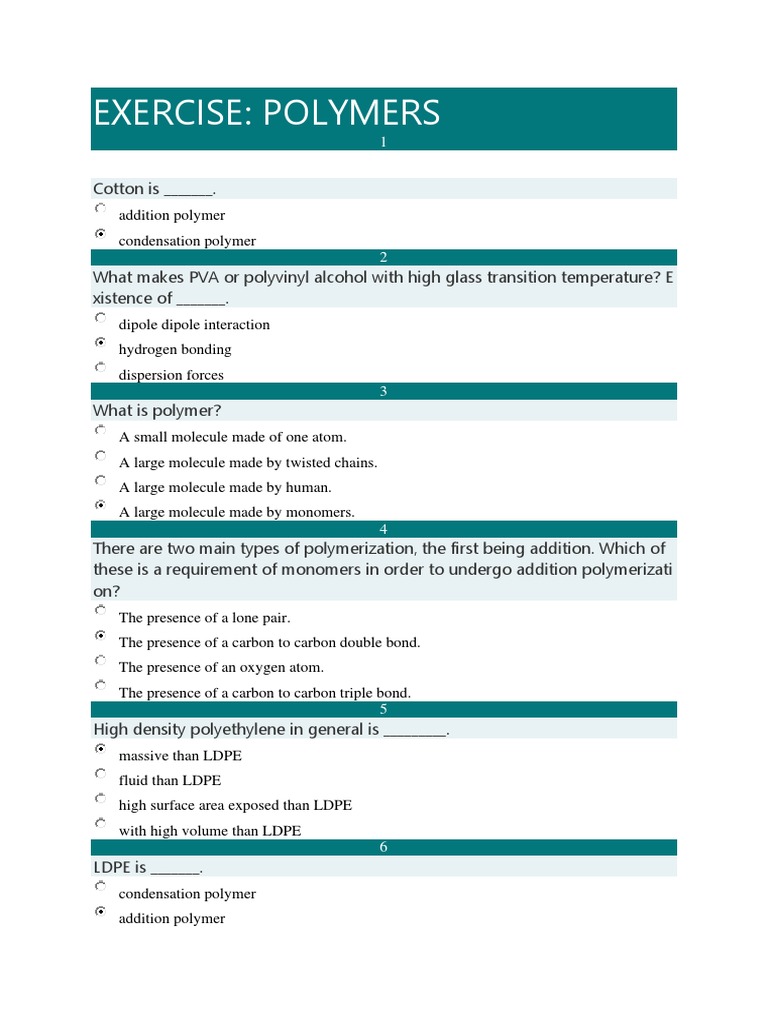 EXERCISE: POLYMERS

1

Cotton is ______.

addition polymer

condensation polymer

2

What makes PVA or polyvinyl alcohol with high glass transition temperature? Existence of ______.

dipole dipole interaction

hydrogen bonding

dispersion forces

3

What is polymer?

A small molecule made of one atom.

A large molecule made by twisted chains.

A large molecule made by human.

A large molecule made by monomers.

4

There are two main types of polymerization, the first being addition. Which of these is a requirement of monomers in order to undergo addition polymerization?

The presence of a lone pair.

The presence of a carbon to carbon double bond.

The presence of an oxygen atom.

The presence of a carbon to carbon triple bond.

5

High density polyethylene in general is ________.

massive than LDPE

fluid than LDPE

high surface area exposed than LDPE

with high volume than LDPE

6

LDPE is ______.

condensation polymer

addition polymer